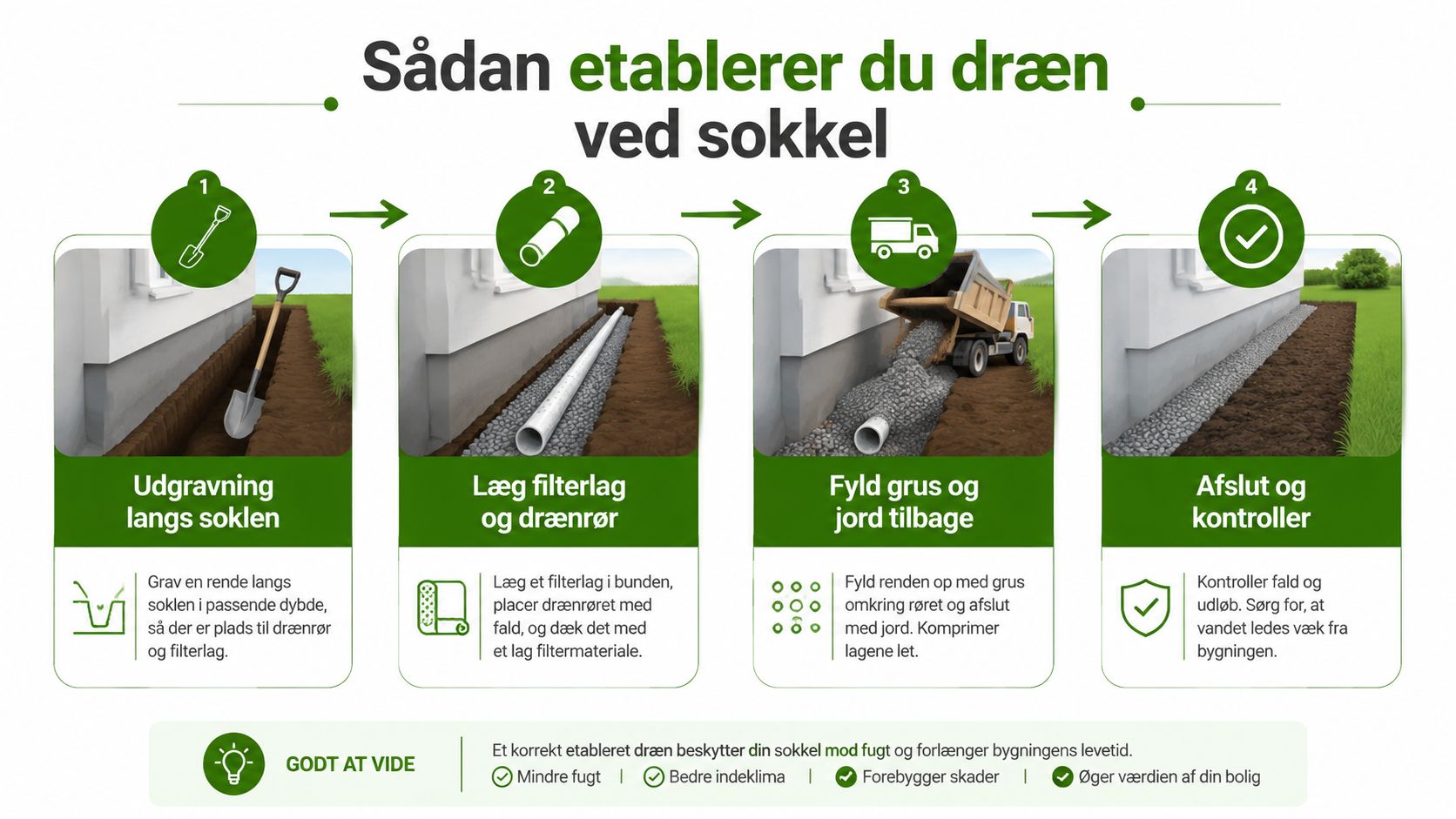 Sådan etablerer du dræn ved sokkel

1
Udgravning langs soklen
Grav en rende langs soklen i passende dybde, så der er plads til drænrør og filterlag.

2
Læg filterlag og drænrør
Læg et filterlag i bunden, placer drænrøret med fald, og dæk det med et lag filtermateriale.

3
Fyld grus og jord tilbage
Fyld renden op med grus omkring røret og afslut med jord. Komprimer lagene let.

4
Afslut og kontroller
Kontroller fald og udløb. Sørg for, at vandet ledes væk fra bygningen.

GODT AT VIDE
Et korrekt etableret dræn beskytter din sokkel mod fugt og forlænger bygningens levetid.
Mindre fugt | Bedre indeklima | Forebygger skader | Øger værdien af din bolig